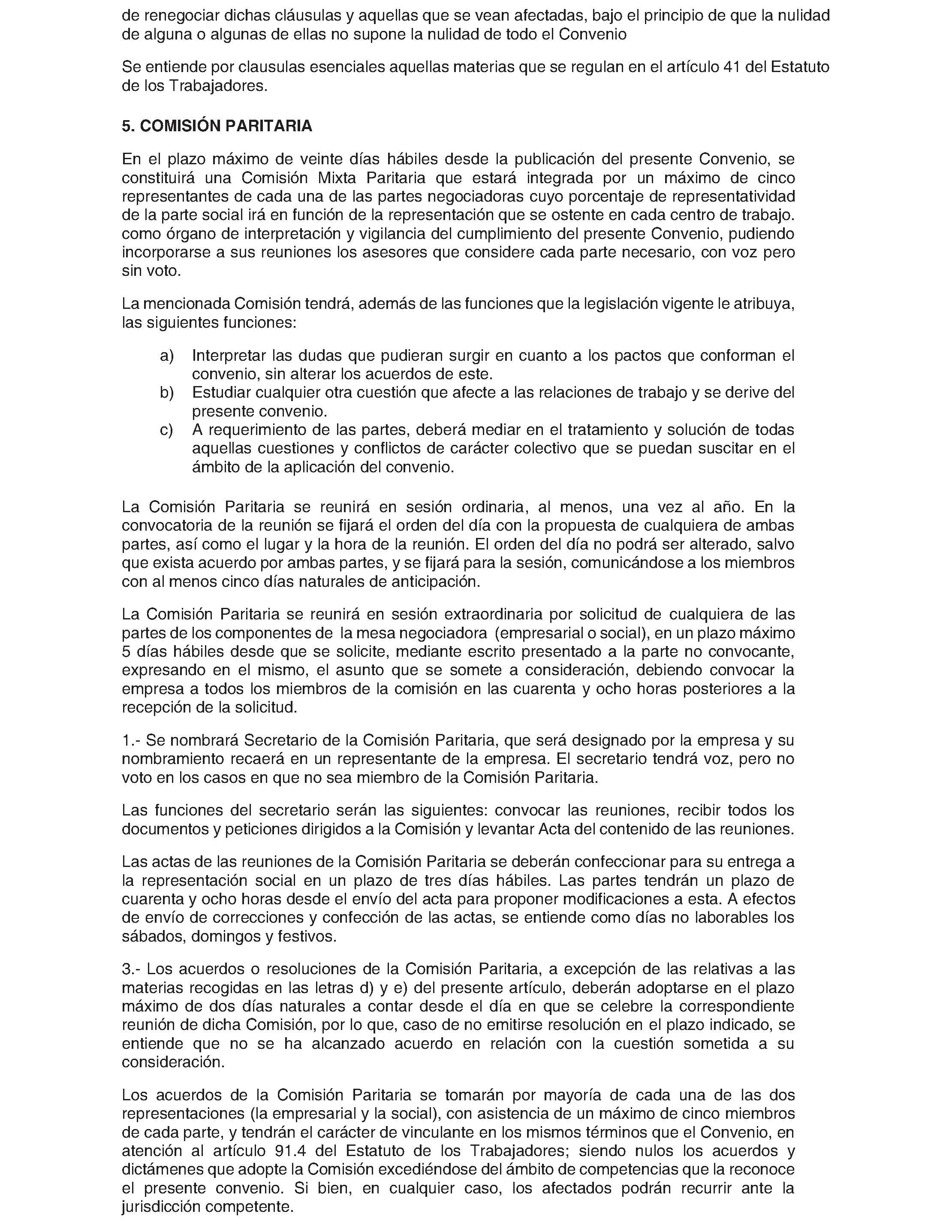 de renegociar dichas cláusulas y aquellas que se vean afectadas, bajo el principio de que la nulidad de alguna o algunas de ellas no supone la nulidad de todo el Convenio

Se entiende por clausulas esenciales aquellas materias que se regulan en el artículo 41 del Estatuto de los Trabajadores.

5. COMISIÓN PARITARIA

En el plazo máximo de veinte días hábiles desde la publicación del presente Convenio, se constituirá una Comisión Mixta Paritaria que estará integrada por un máximo de cinco representantes de cada una de las partes negociadoras cuyo porcentaje de representatividad de la parte social irá en función de la representación que se ostente en cada centro de trabajo. como órgano de interpretación y vigilancia del cumplimiento del presente Convenio, pudiendo incorporarse a sus reuniones los asesores que considere cada parte necesario, con voz pero sin voto.

La mencionada Comisión tendrá, además de las funciones que la legislación vigente le atribuya, las siguientes funciones:

a) Interpretar las dudas que pudieran surgir en cuanto a los pactos que conforman el convenio, sin alterar los acuerdos de este.
b) Estudiar cualquier otra cuestión que afecte a las relaciones de trabajo y se derive del presente convenio.
c) A requerimiento de las partes, deberá mediar en el tratamiento y solución de todas aquellas cuestiones y conflictos de carácter colectivo que se puedan suscitar en el ámbito de la aplicación del convenio.

La Comisión Paritaria se reunirá en sesión ordinaria, al menos, una vez al año. En la convocatoria de la reunión se fijará el orden del día con la propuesta de cualquiera de ambas partes, así como el lugar y la hora de la reunión. El orden del día no podrá ser alterado, salvo que exista acuerdo por ambas partes, y se fijará para la sesión, comunicándose a los miembros con al menos cinco días naturales de anticipación.

La Comisión Paritaria se reunirá en sesión extraordinaria por solicitud de cualquiera de las partes de los componentes de la mesa negociadora (empresarial o social), en un plazo máximo 5 días hábiles desde que se solicite, mediante escrito presentado a la parte no convocante, expresando en el mismo, el asunto que se somete a consideración, debiendo convocar la empresa a todos los miembros de la comisión en las cuarenta y ocho horas posteriores a la recepción de la solicitud.

1.- Se nombrará Secretario de la Comisión Paritaria, que será designado por la empresa y su nombramiento recaerá en un representante de la empresa. El secretario tendrá voz, pero no voto en los casos en que no sea miembro de la Comisión Paritaria.

Las funciones del secretario serán las siguientes: convocar las reuniones, recibir todos los documentos y peticiones dirigidos a la Comisión y levantar Acta del contenido de las reuniones.

Las actas de las reuniones de la Comisión Paritaria se deberán confeccionar para su entrega a la representación social en un plazo de tres días hábiles. Las partes tendrán un plazo de cuarenta y ocho horas desde el envío del acta para proponer modificaciones a esta. A efectos de envío de correcciones y confección de las actas, se entiende como días no laborables los sábados, domingos y festivos.

3.- Los acuerdos o resoluciones de la Comisión Paritaria, a excepción de las relativas a las materias recogidas en las letras d) y e) del presente artículo, deberán adoptarse en el plazo máximo de dos días naturales a contar desde el día en que se celebre la correspondiente reunión de dicha Comisión, por lo que, caso de no emitirse resolución en el plazo indicado, se entiende que no se ha alcanzado acuerdo en relación con la cuestión sometida a su consideración.

Los acuerdos de la Comisión Paritaria se tomarán por mayoría de cada una de las dos representaciones (la empresarial y la social), con asistencia de un máximo de cinco miembros de cada parte, y tendrán el carácter de vinculante en los mismos términos que el Convenio, en atención al artículo 91.4 del Estatuto de los Trabajadores; siendo nulos los acuerdos y dictámenes que adopte la Comisión excediéndose del ámbito de competencias que la reconoce el presente convenio. Si bien, en cualquier caso, los afectados podrán recurrir ante la jurisdicción competente.